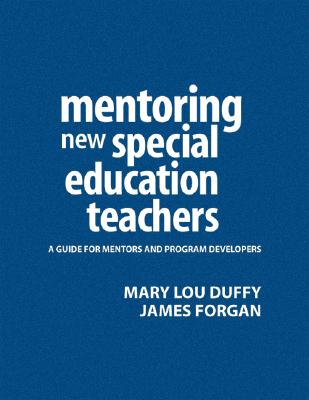 mentoring new special education teachers

A GUIDE FOR MENTORS AND PROGRAM DEVELOPERS

MARY LOU DUFFY
JAMES FORGAN